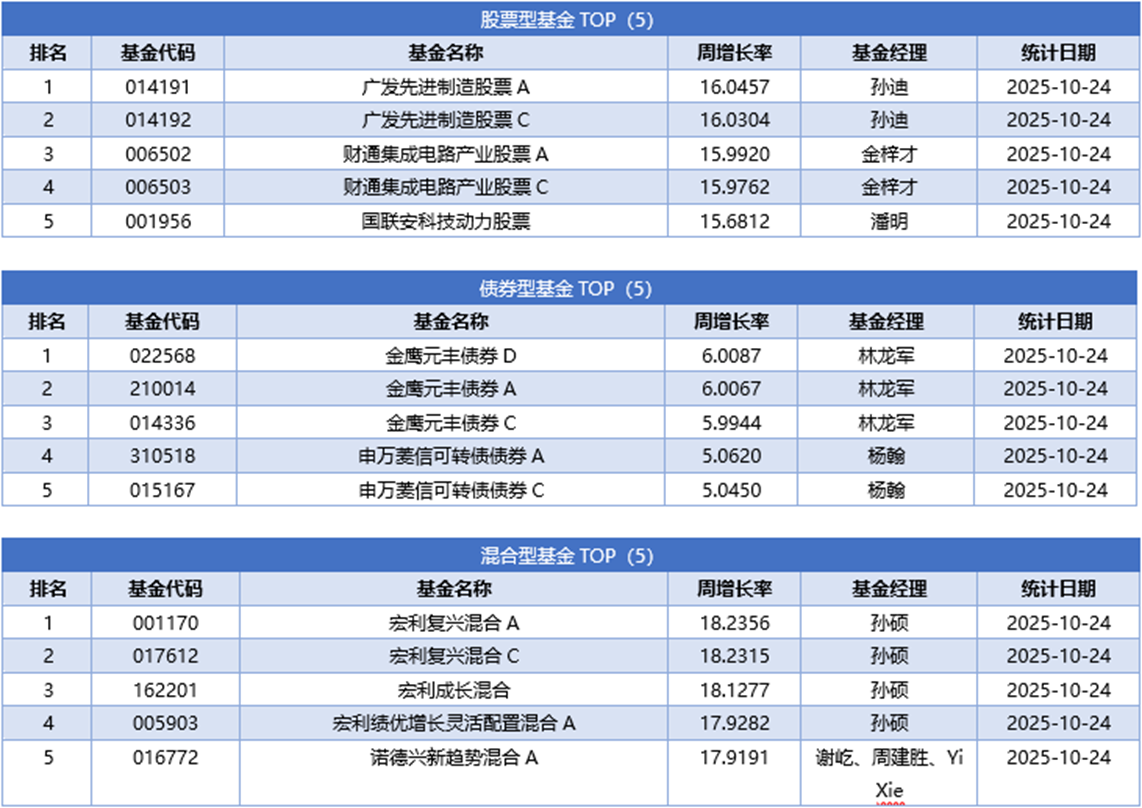 股票型基金 TOP（5）

| 排名 | 基金代码 | 基金名称 | 周增长率 | 基金经理 | 统计日期 |
|---|---|---|---|---|---|
| 1 | 014191 | 广发先进制造股票 A | 16.0457 | 孙迪 | 2025-10-24 |
| 2 | 014192 | 广发先进制造股票 C | 16.0304 | 孙迪 | 2025-10-24 |
| 3 | 006502 | 财通集成电路产业股票 A | 15.9920 | 金梓才 | 2025-10-24 |
| 4 | 006503 | 财通集成电路产业股票 C | 15.9762 | 金梓才 | 2025-10-24 |
| 5 | 001956 | 国联安科技动力股票 | 15.6812 | 潘明 | 2025-10-24 |

债券型基金 TOP（5）

| 排名 | 基金代码 | 基金名称 | 周增长率 | 基金经理 | 统计日期 |
|---|---|---|---|---|---|
| 1 | 022568 | 金鹰元丰债券 D | 6.0087 | 林龙军 | 2025-10-24 |
| 2 | 210014 | 金鹰元丰债券 A | 6.0067 | 林龙军 | 2025-10-24 |
| 3 | 014336 | 金鹰元丰债券 C | 5.9944 | 林龙军 | 2025-10-24 |
| 4 | 310518 | 申万菱信可转债债券 A | 5.0620 | 杨翰 | 2025-10-24 |
| 5 | 015167 | 申万菱信可转债债券 C | 5.0450 | 杨翰 | 2025-10-24 |

混合型基金 TOP（5）

| 排名 | 基金代码 | 基金名称 | 周增长率 | 基金经理 | 统计日期 |
|---|---|---|---|---|---|
| 1 | 001170 | 宏利复兴混合 A | 18.2356 | 孙硕 | 2025-10-24 |
| 2 | 017612 | 宏利复兴混合 C | 18.2315 | 孙硕 | 2025-10-24 |
| 3 | 162201 | 宏利成长混合 | 18.1277 | 孙硕 | 2025-10-24 |
| 4 | 005903 | 宏利绩优增长灵活配置混合 A | 17.9282 | 孙硕 | 2025-10-24 |
| 5 | 016772 | 诺德兴新趋势混合 A | 17.9191 | 谢屹、周建胜、Yi Xie | 2025-10-24 |